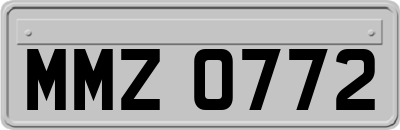 MMZ 0772